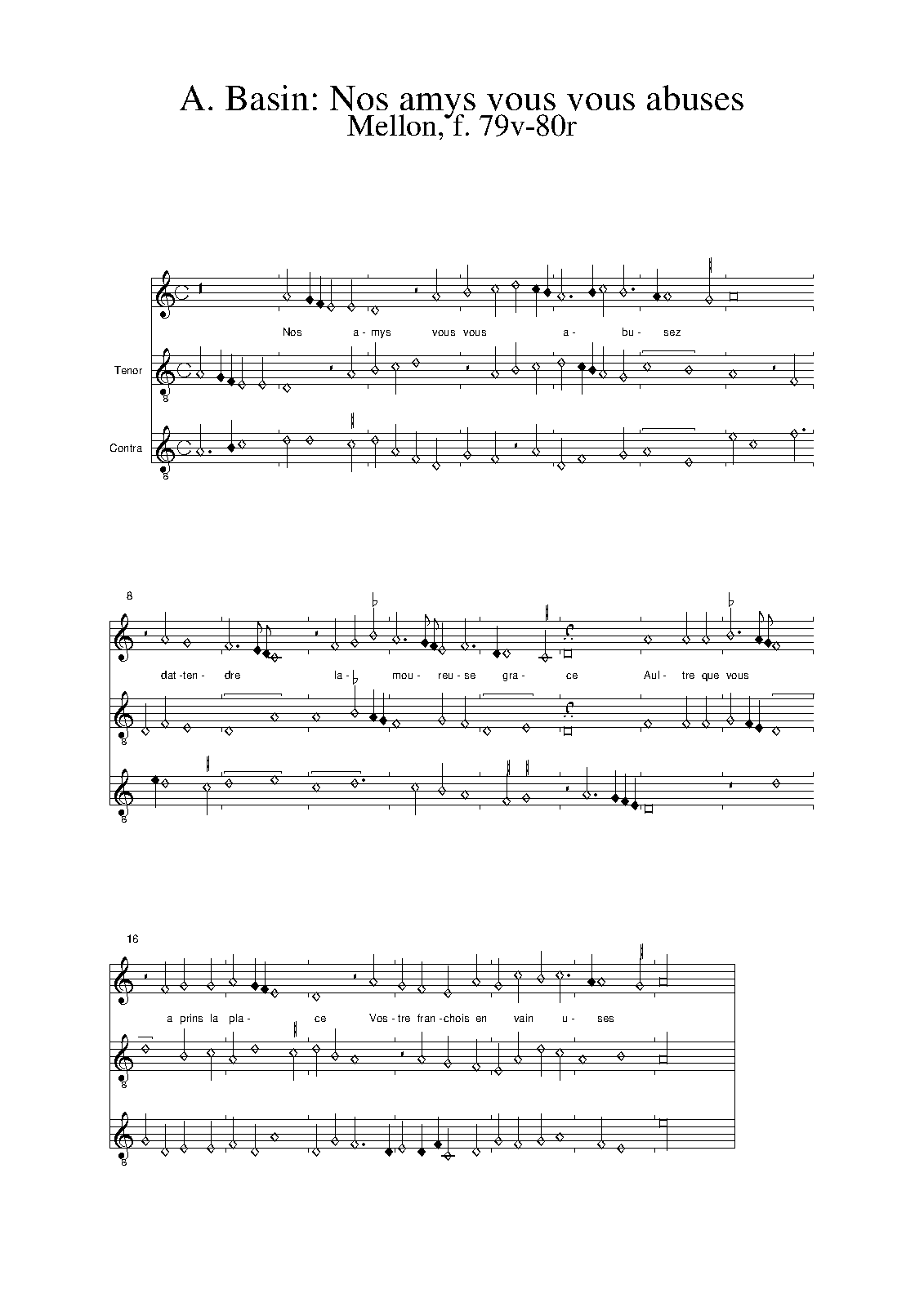 A. Basin: Nos amys vous vous abuses
Mellon, f. 79v-80r

Nos a - mys vous vous a - bu - sez

Tenor

Contra

8

dat - ten - dre la - mou - reu - se gra - ce Aul - tre que vous

16

a prins la pla - ce Vos - tre fran - chois en vain u - ses